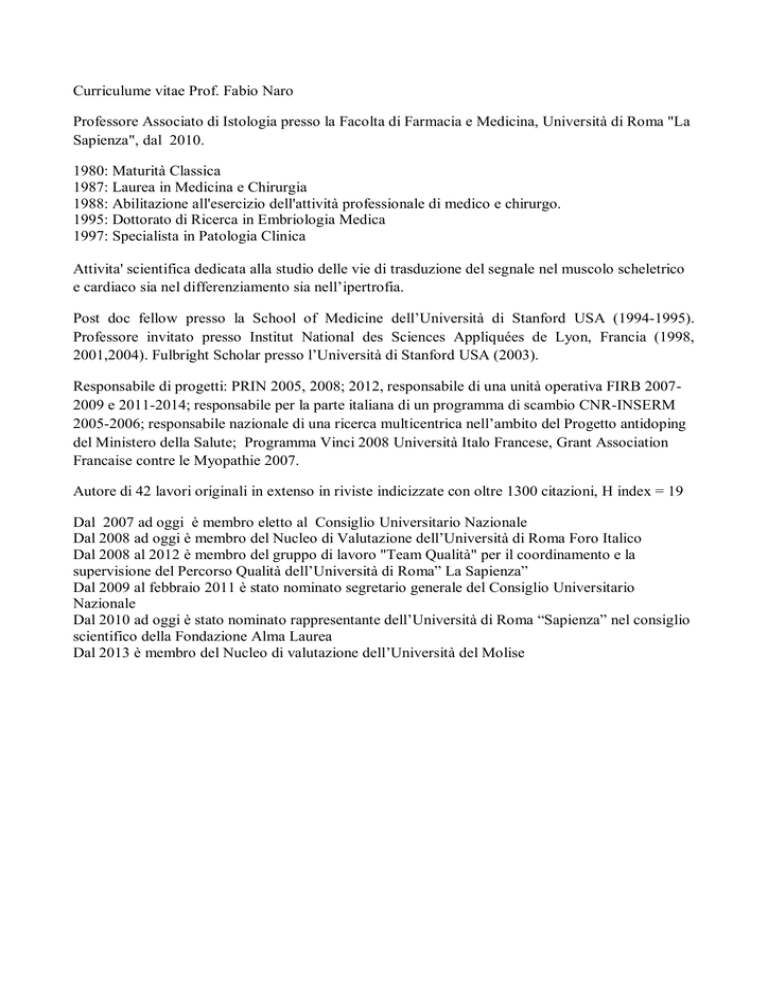 Curriculume vitae Prof. Fabio Naro

Professore Associato di Istologia presso la Facolta di Farmacia e Medicina, Università di Roma "La Sapienza", dal 2010.

1980: Maturità Classica
1987: Laurea in Medicina e Chirurgia
1988: Abilitazione all'esercizio dell'attività professionale di medico e chirurgo.
1995: Dottorato di Ricerca in Embriologia Medica
1997: Specialista in Patologia Clinica

Attivita' scientifica dedicata alla studio delle vie di trasduzione del segnale nel muscolo scheletrico e cardiaco sia nel differenziamento sia nell'ipertrofia.

Post doc fellow presso la School of Medicine dell'Università di Stanford USA (1994-1995). Professore invitato presso Institut National des Sciences Appliquées de Lyon, Francia (1998, 2001,2004). Fulbright Scholar presso l'Università di Stanford USA (2003).

Responsabile di progetti: PRIN 2005, 2008; 2012, responsabile di una unità operativa FIRB 2007-2009 e 2011-2014; responsabile per la parte italiana di un programma di scambio CNR-INSERM 2005-2006; responsabile nazionale di una ricerca multicentrica nell'ambito del Progetto antidoping del Ministero della Salute; Programma Vinci 2008 Università Italo Francese, Grant Association Francaise contre le Myopathie 2007.

Autore di 42 lavori originali in extenso in riviste indicizzate con oltre 1300 citazioni, H index = 19

Dal 2007 ad oggi è membro eletto al Consiglio Universitario Nazionale
Dal 2008 ad oggi è membro del Nucleo di Valutazione dell'Università di Roma Foro Italico
Dal 2008 al 2012 è membro del gruppo di lavoro "Team Qualità" per il coordinamento e la supervisione del Percorso Qualità dell'Università di Roma" La Sapienza"
Dal 2009 al febbraio 2011 è stato nominato segretario generale del Consiglio Universitario Nazionale
Dal 2010 ad oggi è stato nominato rappresentante dell'Università di Roma "Sapienza" nel consiglio scientifico della Fondazione Alma Laurea
Dal 2013 è membro del Nucleo di valutazione dell'Università del Molise